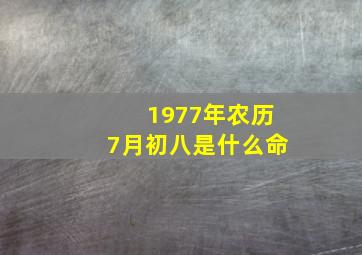 1977年农历
7月初八是什么命